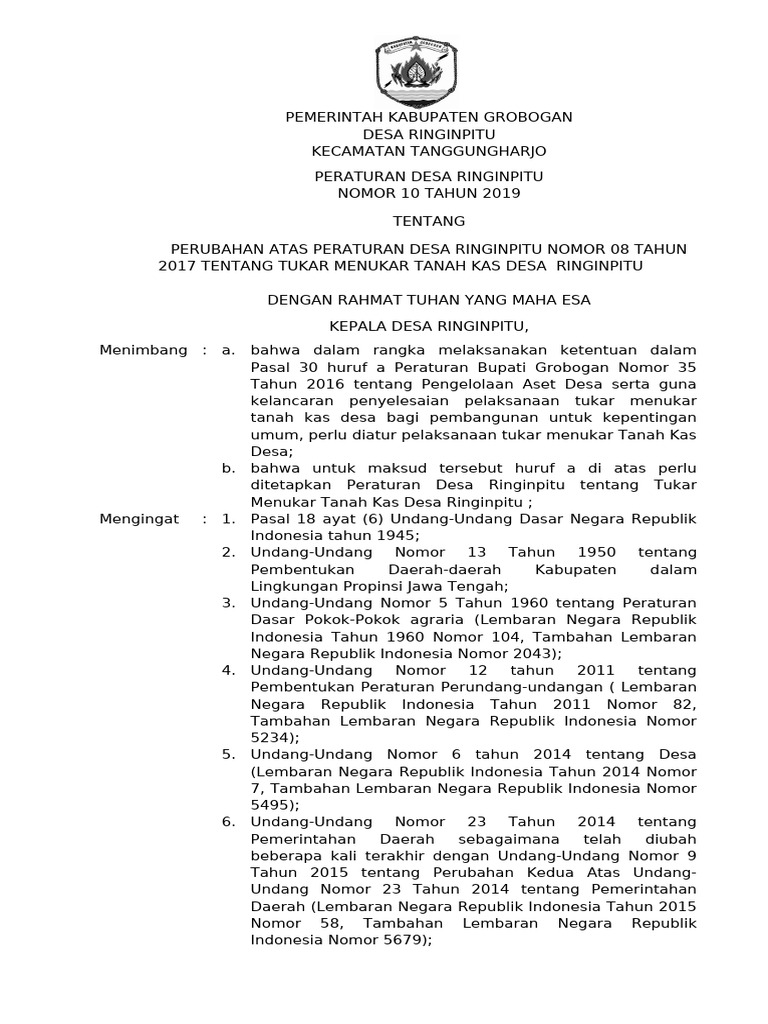 PEMERINTAH KABUPATEN GROBOGAN
DESA RINGINPITU
KECAMATAN TANGGUNGHARJO

PERATURAN DESA RINGINPITU
NOMOR 10 TAHUN 2019

TENTANG

PERUBAHAN ATAS PERATURAN DESA RINGINPITU NOMOR 08 TAHUN 2017 TENTANG TUKAR MENUKAR TANAH KAS DESA RINGINPITU

DENGAN RAHMAT TUHAN YANG MAHA ESA

KEPALA DESA RINGINPITU,

Menimbang : a. bahwa dalam rangka melaksanakan ketentuan dalam Pasal 30 huruf a Peraturan Bupati Grobogan Nomor 35 Tahun 2016 tentang Pengelolaan Aset Desa serta guna kelancaran penyelesaian pelaksanaan tukar menukar tanah kas desa bagi pembangunan untuk kepentingan umum, perlu diatur pelaksanaan tukar menukar Tanah Kas Desa;

b. bahwa untuk maksud tersebut huruf a di atas perlu ditetapkan Peraturan Desa Ringinpitu tentang Tukar Menukar Tanah Kas Desa Ringinpitu ;

Mengingat : 1. Pasal 18 ayat (6) Undang-Undang Dasar Negara Republik Indonesia tahun 1945;

2. Undang-Undang Nomor 13 Tahun 1950 tentang Pembentukan Daerah-daerah Kabupaten dalam Lingkungan Propinsi Jawa Tengah;

3. Undang-Undang Nomor 5 Tahun 1960 tentang Peraturan Dasar Pokok-Pokok agraria (Lembaran Negara Republik Indonesia Tahun 1960 Nomor 104, Tambahan Lembaran Negara Republik Indonesia Nomor 2043);

4. Undang-Undang Nomor 12 tahun 2011 tentang Pembentukan Peraturan Perundang-undangan ( Lembaran Negara Republik Indonesia Tahun 2011 Nomor 82, Tambahan Lembaran Negara Republik Indonesia Nomor 5234);

5. Undang-Undang Nomor 6 tahun 2014 tentang Desa (Lembaran Negara Republik Indonesia Tahun 2014 Nomor 7, Tambahan Lembaran Negara Republik Indonesia Nomor 5495);

6. Undang-Undang Nomor 23 Tahun 2014 tentang Pemerintahan Daerah sebagaimana telah diubah beberapa kali terakhir dengan Undang-Undang Nomor 9 Tahun 2015 tentang Perubahan Kedua Atas Undang-Undang Nomor 23 Tahun 2014 tentang Pemerintahan Daerah (Lembaran Negara Republik Indonesia Tahun 2015 Nomor 58, Tambahan Lembaran Negara Republik Indonesia Nomor 5679);